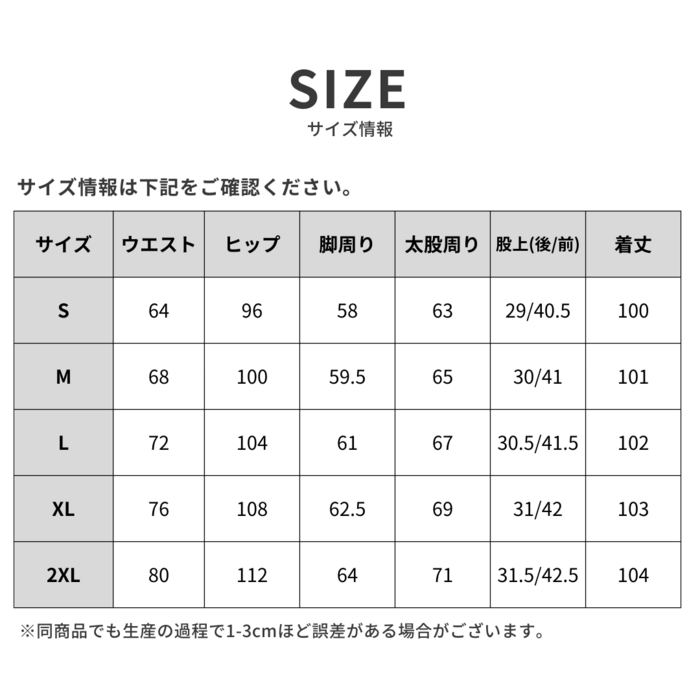 SIZE
サイズ情報

サイズ情報は下記をご確認ください。

| サイズ | ウエスト | ヒップ | 脚周り | 太股周り | 股上(後/前) | 着丈 |
|---|---|---|---|---|---|---|
| S | 64 | 96 | 58 | 63 | 29/40.5 | 100 |
| M | 68 | 100 | 59.5 | 65 | 30/41 | 101 |
| L | 72 | 104 | 61 | 67 | 30.5/41.5 | 102 |
| XL | 76 | 108 | 62.5 | 69 | 31/42 | 103 |
| 2XL | 80 | 112 | 64 | 71 | 31.5/42.5 | 104 |

※同商品でも生産の過程で1-3cmほど誤差がある場合がございます。